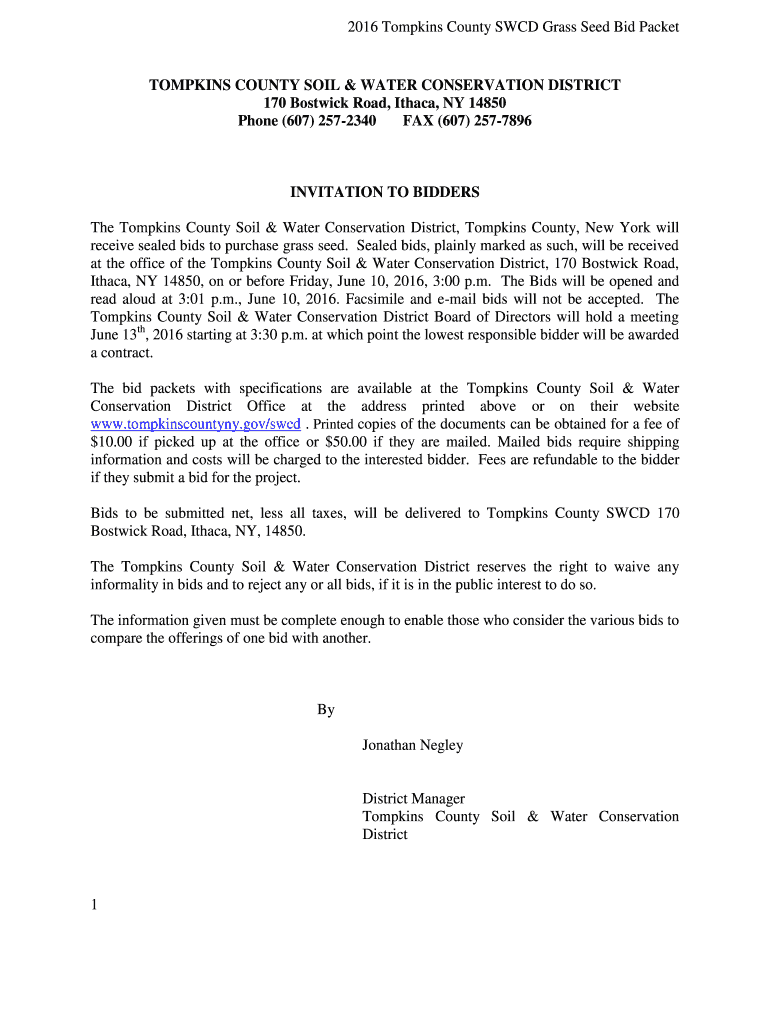 2016 Tompkins County SWCD Grass Seed Bid Packet

TOMPKINS COUNTY SOIL & WATER CONSERVATION DISTRICT
170 Bostwick Road, Ithaca, NY 14850
Phone (607) 257-2340 FAX (607) 257-7896

INVITATION TO BIDDERS

The Tompkins County Soil & Water Conservation District, Tompkins County, New York will receive sealed bids to purchase grass seed. Sealed bids, plainly marked as such, will be received at the office of the Tompkins County Soil & Water Conservation District, 170 Bostwick Road, Ithaca, NY 14850, on or before Friday, June 10, 2016, 3:00 p.m. The Bids will be opened and read aloud at 3:01 p.m., June 10, 2016. Facsimile and e-mail bids will not be accepted. The Tompkins County Soil & Water Conservation District Board of Directors will hold a meeting June 13$^{th}$, 2016 starting at 3:30 p.m. at which point the lowest responsible bidder will be awarded a contract.

The bid packets with specifications are available at the Tompkins County Soil & Water Conservation District Office at the address printed above or on their website www.tompkinscountyny.gov/swcd . Printed copies of the documents can be obtained for a fee of $10.00 if picked up at the office or $50.00 if they are mailed. Mailed bids require shipping information and costs will be charged to the interested bidder. Fees are refundable to the bidder if they submit a bid for the project.

Bids to be submitted net, less all taxes, will be delivered to Tompkins County SWCD 170 Bostwick Road, Ithaca, NY, 14850.

The Tompkins County Soil & Water Conservation District reserves the right to waive any informality in bids and to reject any or all bids, if it is in the public interest to do so.

The information given must be complete enough to enable those who consider the various bids to compare the offerings of one bid with another.

By

Jonathan Negley

District Manager
Tompkins County Soil & Water Conservation District

1